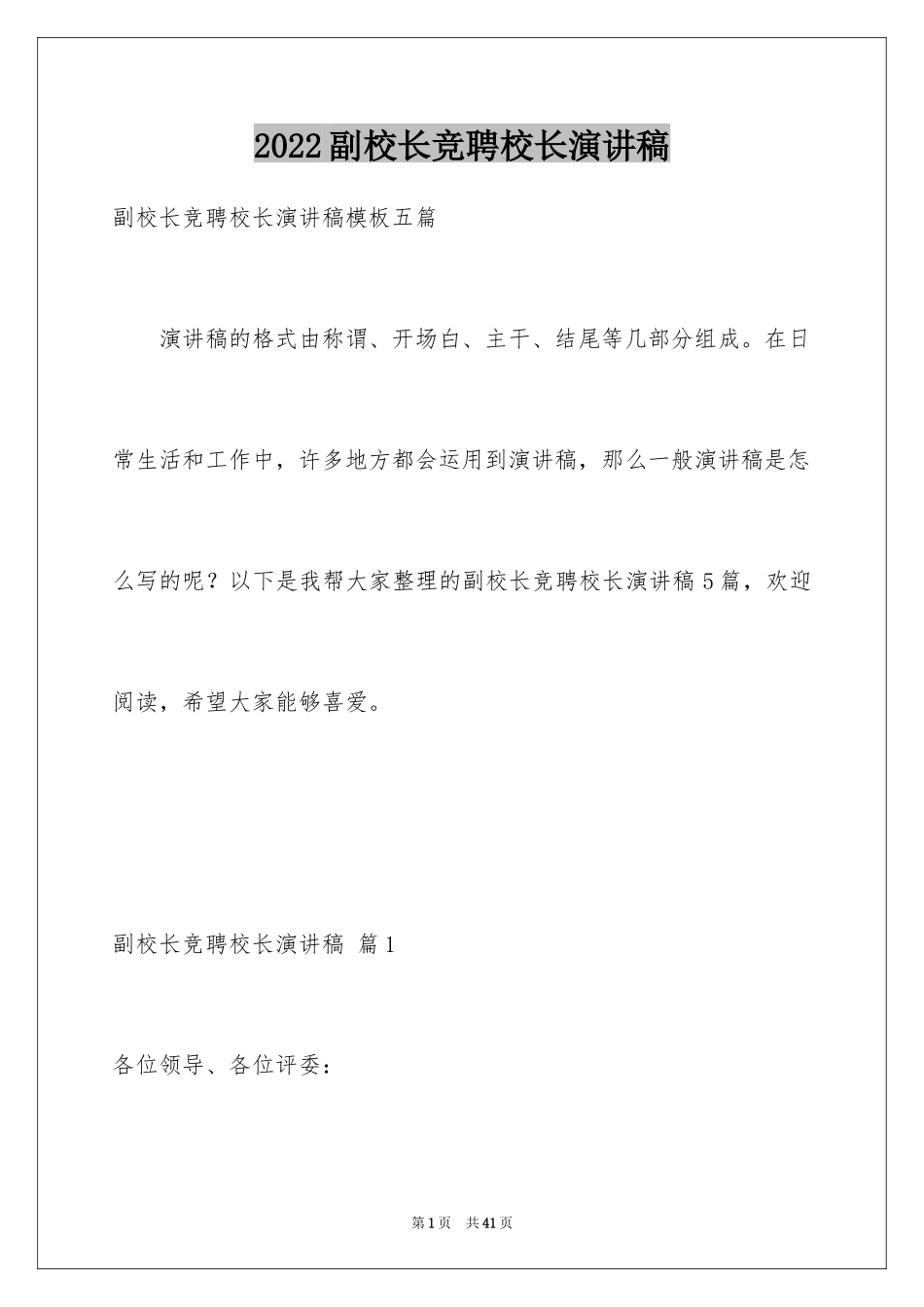 2022副校长竞聘校长演讲稿

副校长竞聘校长演讲稿模板五篇

演讲稿的格式由称谓、开场白、主干、结尾等几部分组成。在日常生活和工作中，许多地方都会运用到演讲稿，那么一般演讲稿是怎么写的呢？以下是我帮大家整理的副校长竞聘校长演讲稿5篇，欢迎阅读，希望大家能够喜爱。

副校长竞聘校长演讲稿 篇1

各位领导、各位评委：

第1页 共41页